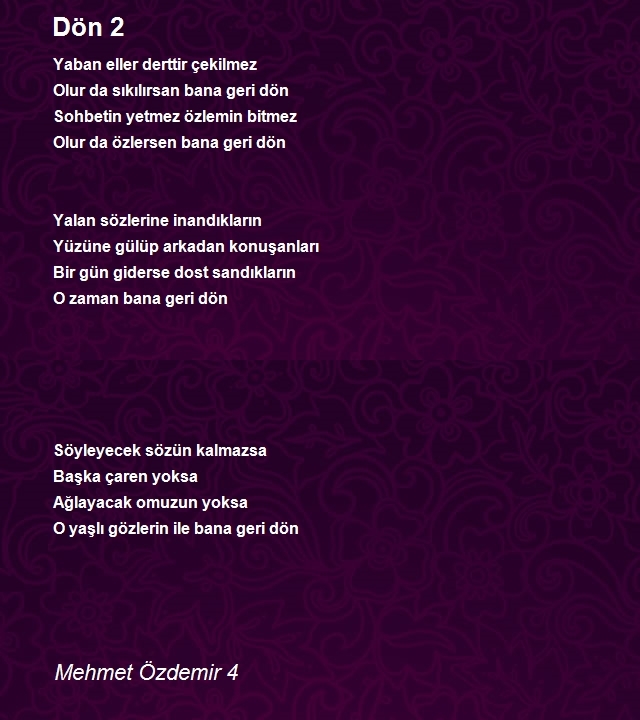 Dön 2

Yaban eller derttir çekilmez
Olur da sıkılırsan bana geri dön
Sohbetin yetmez özlemin bitmez
Olur da özlersen bana geri dön

Yalan sözlerine inandıkların
Yüzüne gülüp arkadan konuşanları
Bir gün giderse dost sandıkların
O zaman bana geri dön

Söyleyecek sözün kalmazsa
Başka çaren yoksa
Ağlayacak omuzun yoksa
O yaşlı gözlerin ile bana geri dön

Mehmet Özdemir 4